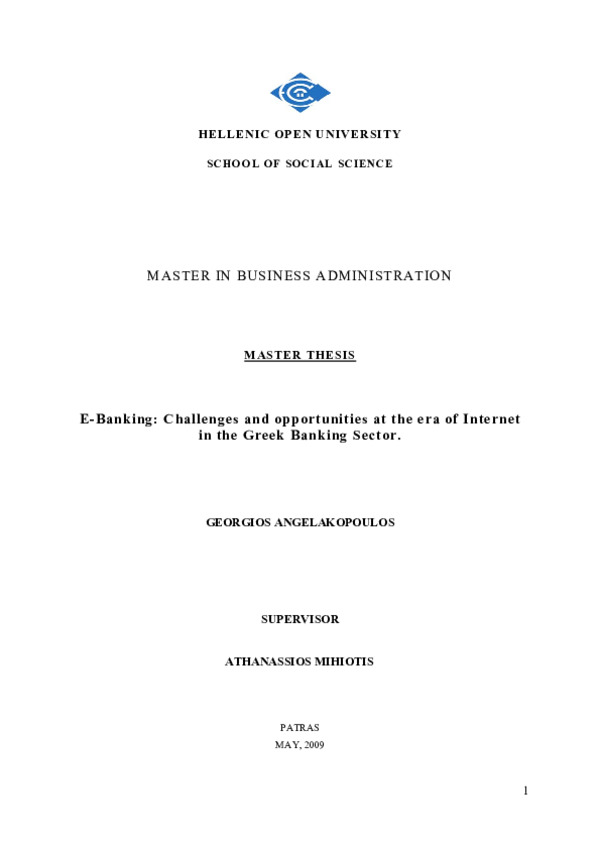 HELLENIC OPEN UNIVERSITY

SCHOOL OF SOCIAL SCIENCE

MASTER IN BUSINESS ADMINISTRATION

MASTER THESIS

E-Banking: Challenges and opportunities at the era of Internet in the Greek Banking Sector.

GEORGIOS ANGELAKOPOULOS

SUPERVISOR

ATHANASSIOS MIHIOTIS

PATRAS
MAY, 2009

1